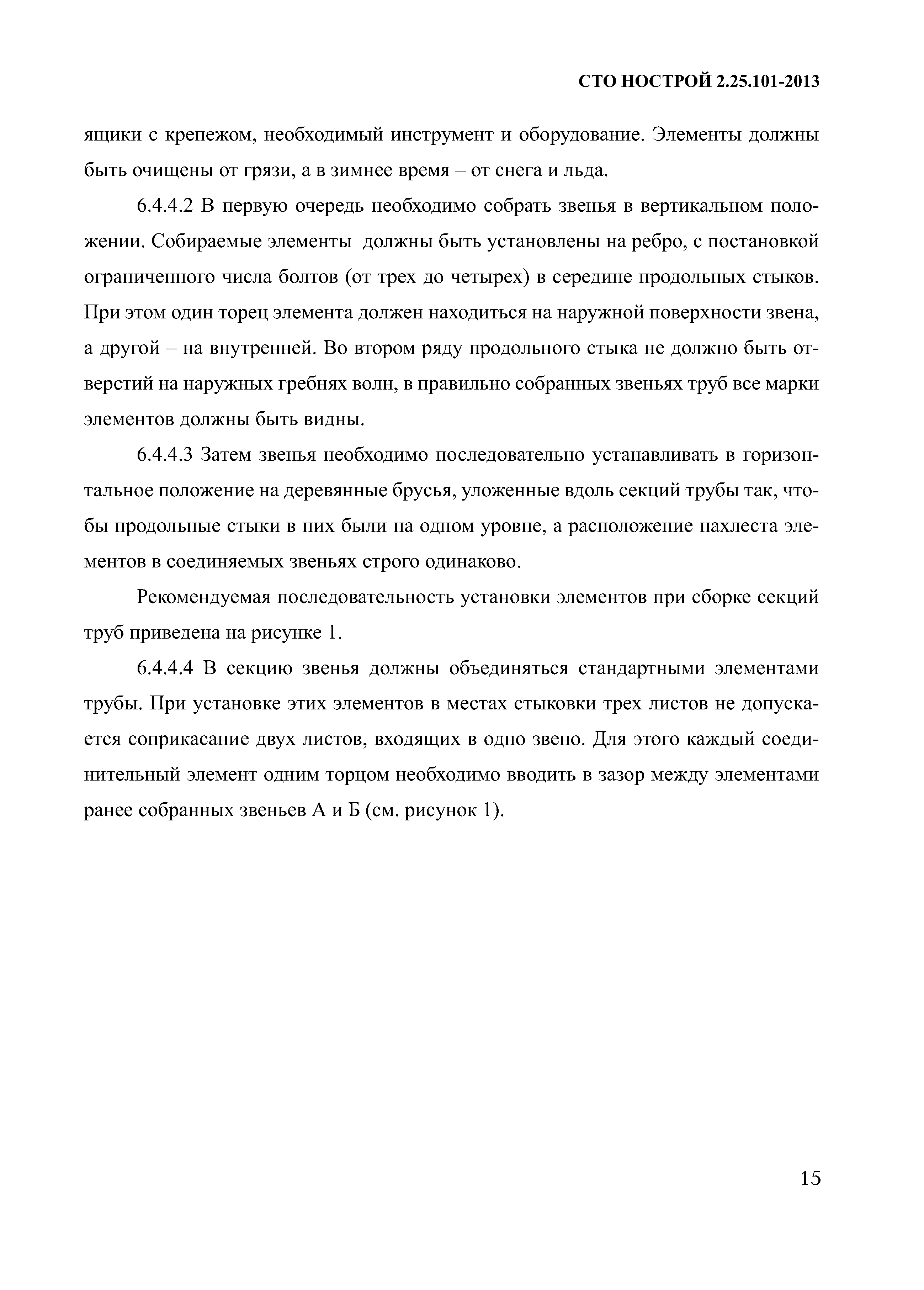 СТО НОСТРОЙ 2.25.101-2013

ящики с крепежом, необходимый инструмент и оборудование. Элементы должны быть очищены от грязи, а в зимнее время – от снега и льда.

6.4.4.2 В первую очередь необходимо собрать звенья в вертикальном положении. Собираемые элементы должны быть установлены на ребро, с постановкой ограниченного числа болтов (от трех до четырех) в середине продольных стыков. При этом один торец элемента должен находиться на наружной поверхности звена, а другой – на внутренней. Во втором ряду продольного стыка не должно быть отверстий на наружных гребнях волн, в правильно собранных звеньях труб все марки элементов должны быть видны.

6.4.4.3 Затем звенья необходимо последовательно устанавливать в горизонтальное положение на деревянные брусья, уложенные вдоль секций трубы так, чтобы продольные стыки в них были на одном уровне, а расположение нахлеста элементов в соединяемых звеньях строго одинаково.

Рекомендуемая последовательность установки элементов при сборке секций труб приведена на рисунке 1.

6.4.4.4 В секцию звенья должны объединяться стандартными элементами трубы. При установке этих элементов в местах стыковки трех листов не допускается соприкасание двух листов, входящих в одно звено. Для этого каждый соединительный элемент одним торцом необходимо вводить в зазор между элементами ранее собранных звеньев А и Б (см. рисунок 1).

15